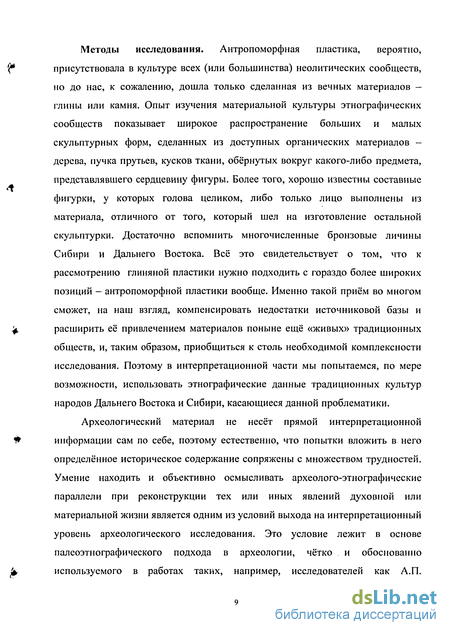 **Методы исследования.** Антропоморфная пластика, вероятно, присутствовала в культуре всех (или большинства) неолитических сообществ, но до нас, к сожалению, дошла только сделанная из вечных материалов – глины или камня. Опыт изучения материальной культуры этнографических сообществ показывает широкое распространение больших и малых скульптурных форм, сделанных из доступных органических материалов – дерева, пучка прутьев, кусков ткани, обёрнутых вокруг какого-либо предмета, представлявшего сердцевину фигуры. Более того, хорошо известны составные фигурки, у которых голова целиком, либо только лицо выполнены из материала, отличного от того, который шел на изготовление остальной скульптурки. Достаточно вспомнить многочисленные бронзовые личины Сибири и Дальнего Востока. Всё это свидетельствует о том, что к рассмотрению глиняной пластики нужно подходить с гораздо более широких позиций – антропоморфной пластики вообще. Именно такой приём во многом сможет, на наш взгляд, компенсировать недостатки источниковой базы и расширить её привлечением материалов поныне ещё «живых» традиционных обществ, и, таким образом, приобщиться к столь необходимой комплексности исследования. Поэтому в интерпретационной части мы попытаемся, по мере возможности, использовать этнографические данные традиционных культур народов Дальнего Востока и Сибири, касающиеся данной проблематики.

Археологический материал не несёт прямой интерпретационной информации сам по себе, поэтому естественно, что попытки вложить в него определённое историческое содержание сопряжены с множеством трудностей. Умение находить и объективно осмысливать археолого-этнографические параллели при реконструкции тех или иных явлений духовной или материальной жизни является одним из условий выхода на интерпретационный уровень археологического исследования. Это условие лежит в основе палеоэтнографического подхода в археологии, чётко и обоснованно используемого в работах таких, например, исследователей как А.П.

9

dsLib.net
библиотека диссертаций